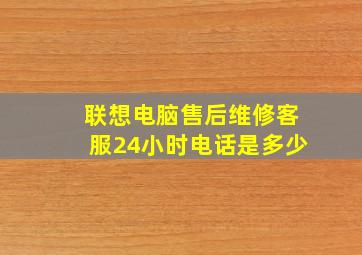 联想电脑售后维修客服24小时电话是多少